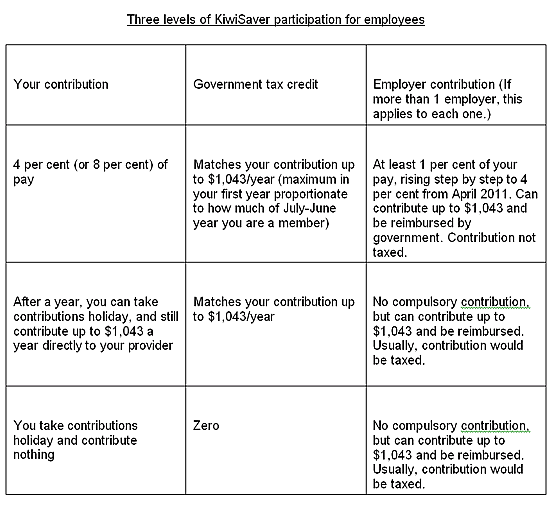 Three levels of KiwiSaver participation for employees

| Your contribution | Government tax credit | Employer contribution (If more than 1 employer, this applies to each one.) |
|---|---|---|
| 4 per cent (or 8 per cent) of pay | Matches your contribution up to \$1,043/year (maximum in your first year proportionate to how much of July-June year you are a member) | At least 1 per cent of your pay, rising step by step to 4 per cent from April 2011. Can contribute up to \$1,043 and be reimbursed by government. Contribution not taxed. |
| After a year, you can take contributions holiday, and still contribute up to \$1,043 a year directly to your provider | Matches your contribution up to \$1,043/year | No compulsory contribution, but can contribute up to \$1,043 and be reimbursed. Usually, contribution would be taxed. |
| You take contributions holiday and contribute nothing | Zero | No compulsory contribution, but can contribute up to \$1,043 and be reimbursed. Usually, contribution would be taxed. |